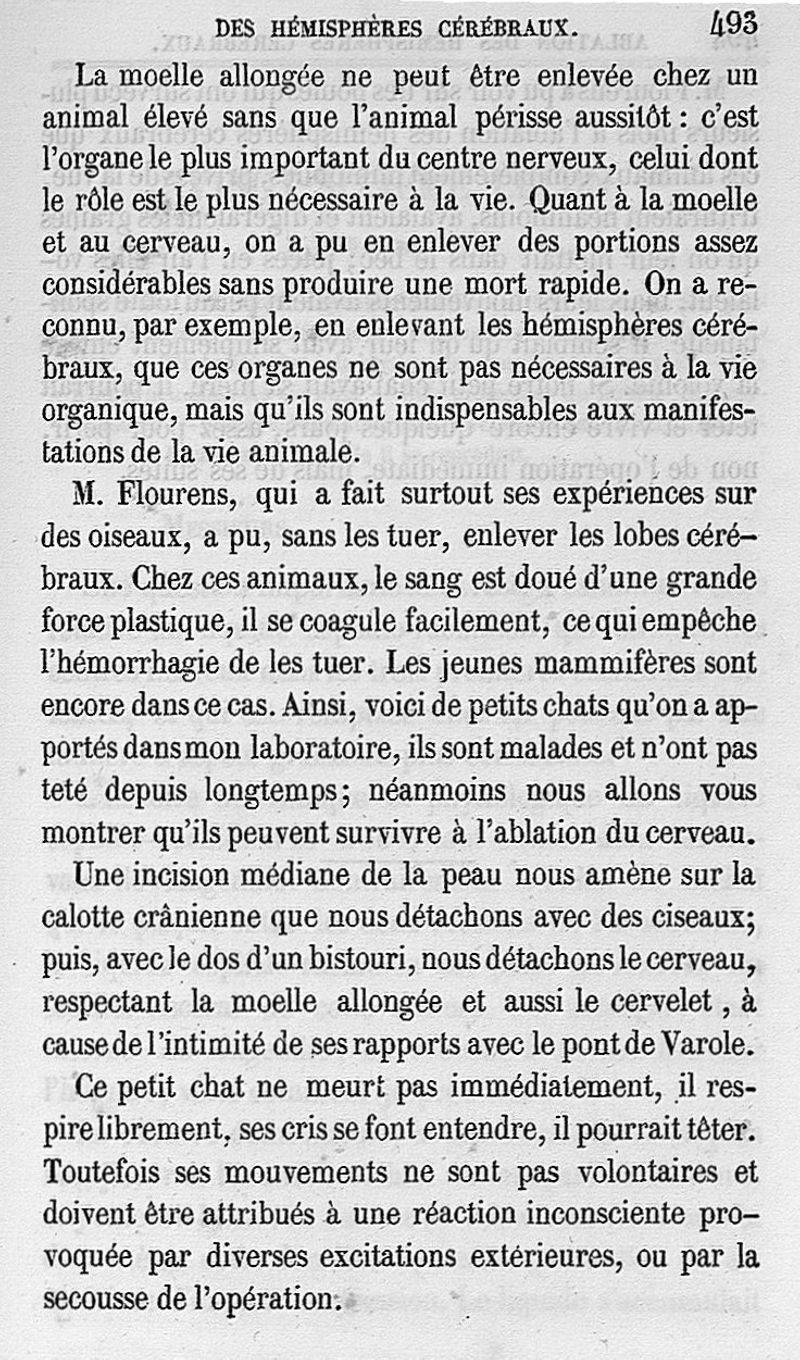 DES HÉMISPHÈRES CÉRÉBRAUX. 493

La moelle allongée ne peut être enlevée chez un animal élevé sans que l'animal périsse aussitôt : c'est l'organe le plus important du centre nerveux, celui dont le rôle est le plus nécessaire à la vie. Quant à la moelle et au cerveau, on a pu en enlever des portions assez considérables sans produire une mort rapide. On a reconnu, par exemple, en enlevant les hémisphères cérébraux, que ces organes ne sont pas nécessaires à la vie organique, mais qu'ils sont indispensables aux manifestations de la vie animale.

M. Flourens, qui a fait surtout ses expériences sur des oiseaux, a pu, sans les tuer, enlever les lobes cérébraux. Chez ces animaux, le sang est doué d'une grande force plastique, il se coagule facilement, ce qui empêche l'hémorrhagie de les tuer. Les jeunes mammifères sont encore dans ce cas. Ainsi, voici de petits chats qu'on a apportés dans mon laboratoire, ils sont malades et n'ont pas teté depuis longtemps; néanmoins nous allons vous montrer qu'ils peuvent survivre à l'ablation du cerveau.

Une incision médiane de la peau nous amène sur la calotte crânienne que nous détachons avec des ciseaux; puis, avec le dos d'un bistouri, nous détachons le cerveau, respectant la moelle allongée et aussi le cervelet, à cause de l'intimité de ses rapports avec le pont de Varole.

Ce petit chat ne meurt pas immédiatement, il respire librement, ses cris se font entendre, il pourrait têter. Toutefois ses mouvements ne sont pas volontaires et doivent être attribués à une réaction inconsciente provoquée par diverses excitations extérieures, ou par la secousse de l'opération.